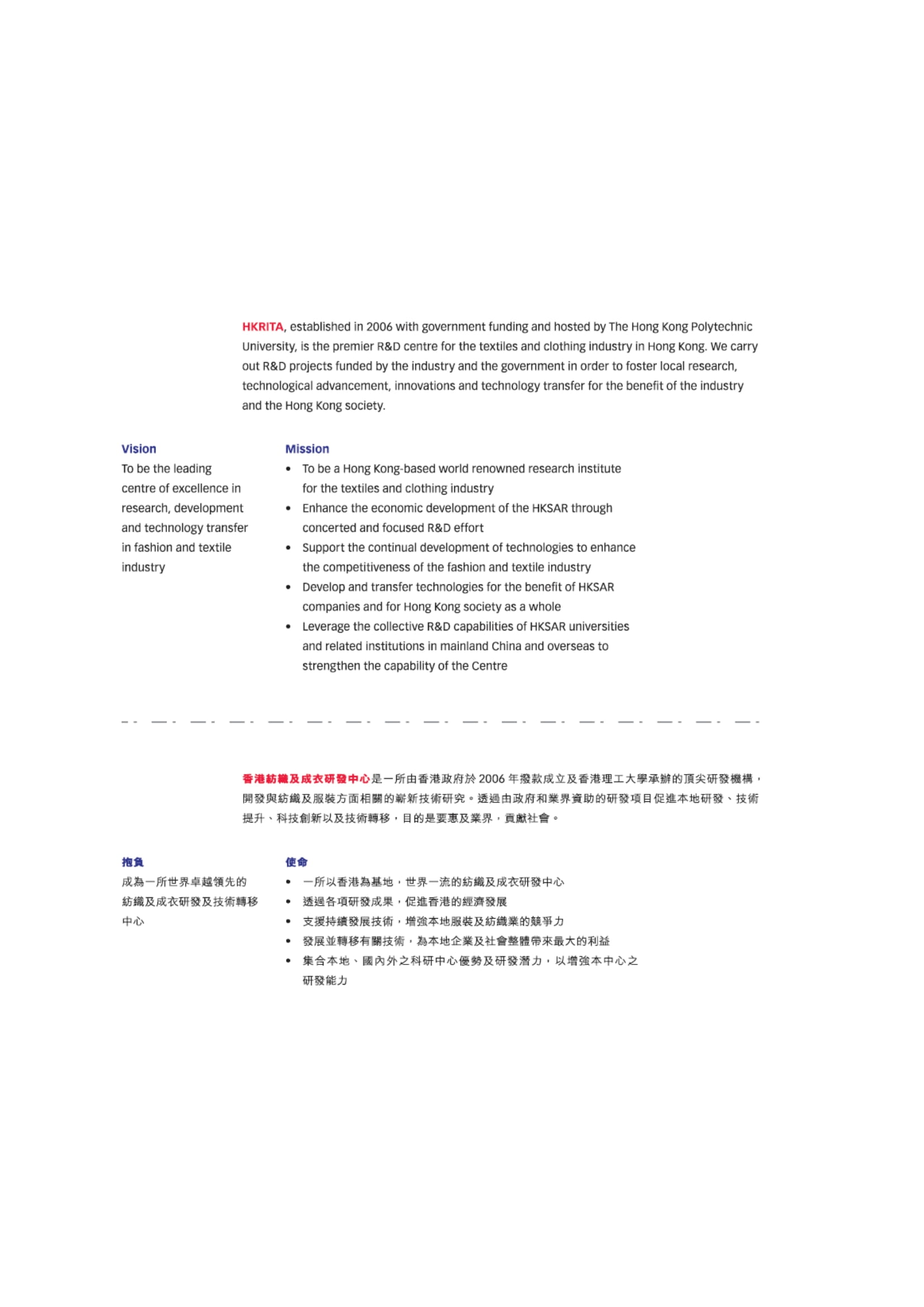 HKRITA, established in 2006 with government funding and hosted by The Hong Kong Polytechnic University, is the premier R&D centre for the textiles and clothing industry in Hong Kong. We carry out R&D projects funded by the industry and the government in order to foster local research, technological advancement, innovations and technology transfer for the benefit of the industry and the Hong Kong society.

Vision
To be the leading centre of excellence in research, development and technology transfer in fashion and textile industry

Mission
• To be a Hong Kong-based world renowned research institute for the textiles and clothing industry
• Enhance the economic development of the HKSAR through concerted and focused R&D effort
• Support the continual development of technologies to enhance the competitiveness of the fashion and textile industry
• Develop and transfer technologies for the benefit of HKSAR companies and for Hong Kong society as a whole
• Leverage the collective R&D capabilities of HKSAR universities and related institutions in mainland China and overseas to strengthen the capability of the Centre

香港紡織及成衣研發中心是一所由香港政府於 2006 年撥款成立及香港理工大學承辦的頂尖研發機構，開發與紡織及服裝方面相關的嶄新技術研究。透過由政府和業界資助的研發項目促進本地研發、技術提升、科技創新以及技術轉移，目的是要惠及業界，貢獻社會。

抱負
成為一所世界卓越領先的紡織及成衣研發及技術轉移中心

使命
• 一所以香港為基地，世界一流的紡織及成衣研發中心
• 透過各項研發成果，促進香港的經濟發展
• 支援持續發展技術，增強本地服裝及紡織業的競爭力
• 發展並轉移有關技術，為本地企業及社會整體帶來最大的利益
• 集合本地、國內外之科研中心優勢及研發潛力，以增強本中心之研發能力